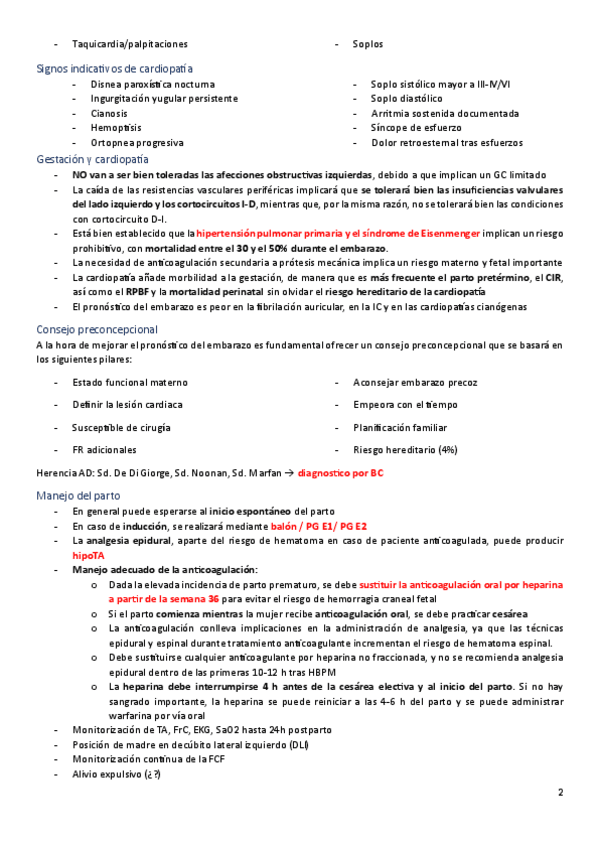 - Taquicardia/palpitaciones
- Soplos

Signos indicativos de cardiopatía

- Disnea paroxística nocturna
- Ingurgitación yugular persistente
- Cianosis
- Hemoptisis
- Ortopnea progresiva

- Soplo sistólico mayor a III-IV/VI
- Soplo diastólico
- Arritmia sostenida documentada
- Síncope de esfuerzo
- Dolor retroesternal tras esfuerzos

Gestación y cardiopatía

- NO van a ser bien toleradas las afecciones obstructivas izquierdas, debido a que implican un GC limitado
- La caída de las resistencias vasculares periféricas implicará que se tolerará bien las insuficiencias valvulares del lado izquierdo y los cortocircuitos I-D, mientras que, por la misma razón, no se tolerará bien las condiciones con cortocircuito D-I.
- Está bien establecido que la hipertensión pulmonar primaria y el síndrome de Eisenmenger implican un riesgo prohibitivo, con mortalidad entre el 30 y el 50% durante el embarazo.
- La necesidad de anticoagulación secundaria a prótesis mecánica implica un riesgo materno y fetal importante
- La cardiopatía añade morbilidad a la gestación, de manera que es más frecuente el parto pretérmino, el CIR, así como el RPBF y la mortalidad perinatal sin olvidar el riesgo hereditario de la cardiopatía
- El pronóstico del embarazo es peor en la fibrilación auricular, en la IC y en las cardiopatías cianógenas

Consejo preconcepcional

A la hora de mejorar el pronóstico del embarazo es fundamental ofrecer un consejo preconcepcional que se basará en los siguientes pilares:

- Estado funcional materno
- Definir la lesión cardiaca
- Susceptible de cirugía
- FR adicionales

- Aconsejar embarazo precoz
- Empeora con el tiempo
- Planificación familiar
- Riesgo hereditario (4%)

Herencia AD: Sd. De Di Giorge, Sd. Noonan, Sd. Marfan → diagnostico por BC

Manejo del parto

- En general puede esperarse al inicio espontáneo del parto
- En caso de inducción, se realizará mediante balón / PG E1/ PG E2
- La analgesia epidural, aparte del riesgo de hematoma en caso de paciente anticoagulada, puede producir hipoTA
- Manejo adecuado de la anticoagulación:
  o Dada la elevada incidencia de parto prematuro, se debe sustituir la anticoagulación oral por heparina a partir de la semana 36 para evitar el riesgo de hemorragia craneal fetal
  o Si el parto comienza mientras la mujer recibe anticoagulación oral, se debe practicar cesárea
  o La anticoagulación conlleva implicaciones en la administración de analgesia, ya que las técnicas epidural y espinal durante tratamiento anticoagulante incrementan el riesgo de hematoma espinal.
  o Debe sustituirse cualquier anticoagulante por heparina no fraccionada, y no se recomienda analgesia epidural dentro de las primeras 10-12 h tras HBPM
  o La heparina debe interrumpirse 4 h antes de la cesárea electiva y al inicio del parto. Si no hay sangrado importante, la heparina se puede reiniciar a las 4-6 h del parto y se puede administrar warfarina por vía oral
- Monitorización de TA, FrC, EKG, SaO2 hasta 24h postparto
- Posición de madre en decúbito lateral izquierdo (DLI)
- Monitorización continua de la FCF
- Alivio expulsivo (¿?)

2